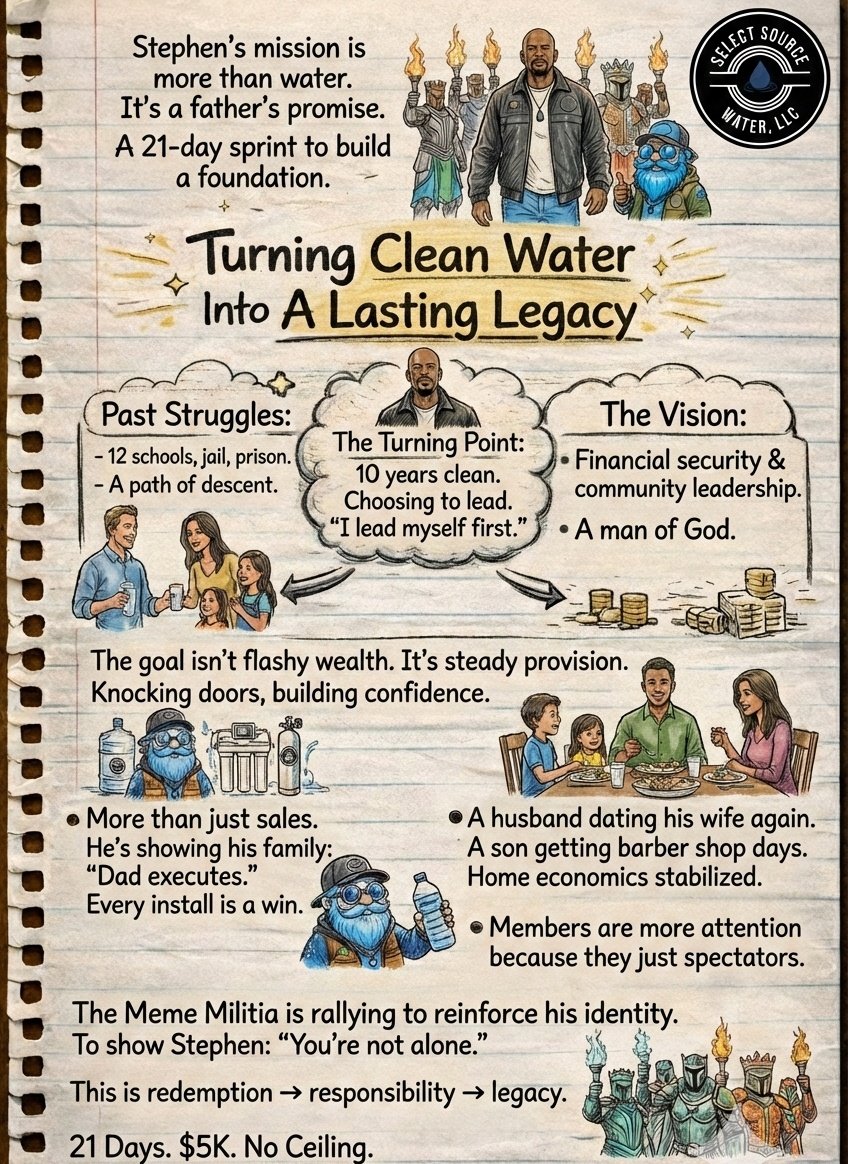 Stephen's mission is more than water. It's a father's promise. A 21-day sprint to build a foundation.

SELECT SOURCE WATER, LLC

Turning Clean Water Into A Lasting Legacy

Past Struggles:
- 12 schools, jail, prison.
- A path of descent.

The Turning Point:
10 years clean.
Choosing to lead.
"I lead myself first."

The Vision:
• Financial security & community leadership.
• A man of God.

The goal isn't flashy wealth. It's steady provision. Knocking doors, building confidence.

• More than just sales. He's showing his family: "Dad executes." Every install is a win.

• A husband dating his wife again. A son getting barber shop days. Home economics stabilized.

• Members are more attention because they just spectators.

The Meme Militia is rallying to reinforce his identity. To show Stephen: "You're not alone."

This is redemption → responsibility → legacy.

21 Days. $5K. No Ceiling.